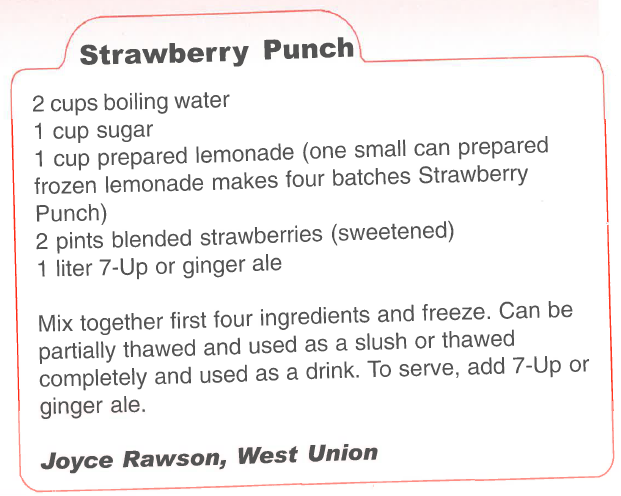 Strawberry Punch

2 cups boiling water
1 cup sugar
1 cup prepared lemonade (one small can prepared frozen lemonade makes four batches Strawberry Punch)
2 pints blended strawberries (sweetened)
1 liter 7-Up or ginger ale

Mix together first four ingredients and freeze. Can be partially thawed and used as a slush or thawed completely and used as a drink. To serve, add 7-Up or ginger ale.

Joyce Rawson, West Union